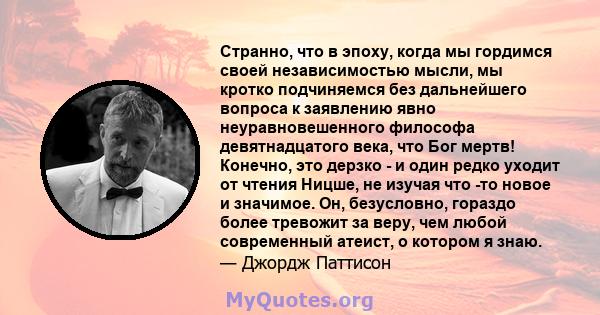 Странно, что в эпоху, когда мы гордимся своей независимостью мысли, мы кротко подчиняемся без дальнейшего вопроса к заявлению явно неуравновешенного философа девятнадцатого века, что Бог мертв! Конечно, это дерзко - и один редко уходит от чтения Ницше, не изучая что -то новое и значимое. Он, безусловно, гораздо более тревожит за веру, чем любой современный атеист, о котором я знаю.
— Джордж Паттисон

MyQuotes.org